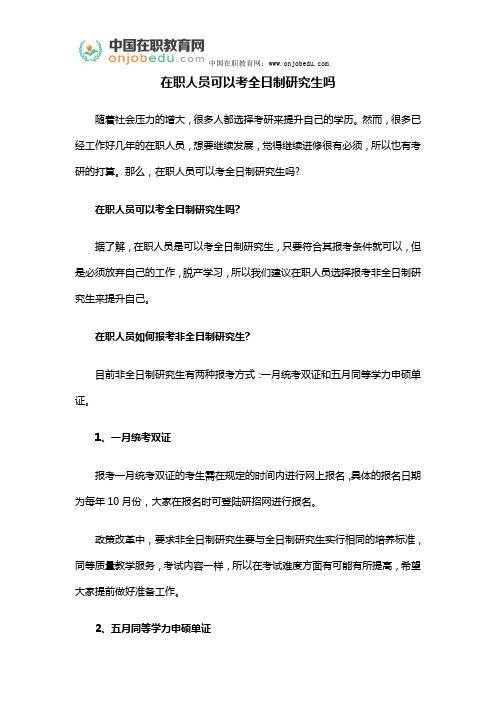 中国在职教育网
onjobedu.com 中国在职教育网：www.onjobedu.com

在职人员可以考全日制研究生吗

随着社会压力的增大，很多人都选择考研来提升自己的学历。然而，很多已经工作好几年的在职人员，想要继续发展，觉得继续进修很有必须，所以也有考研的打算。那么，在职人员可以考全日制研究生吗?

在职人员可以考全日制研究生吗?

据了解，在职人员是可以考全日制研究生，只要符合其报考条件就可以，但是必须放弃自己的工作，脱产学习，所以我们建议在职人员选择报考非全日制研究生来提升自己。

在职人员如何报考非全日制研究生?

目前非全日制研究生有两种报考方式：一月统考双证和五月同等学力申硕单证。

1、一月统考双证

报考一月统考双证的考生需在规定的时间内进行网上报名，具体的报名日期为每年 10 月份，大家在报名时可登陆研招网进行报名。

政策改革中，要求非全日制研究生要与全日制研究生实行相同的培养标准，同等质量教学服务，考试内容一样，所以在考试难度方面有可能有所提高，希望大家提前做好准备工作。

2、五月同等学力申硕单证